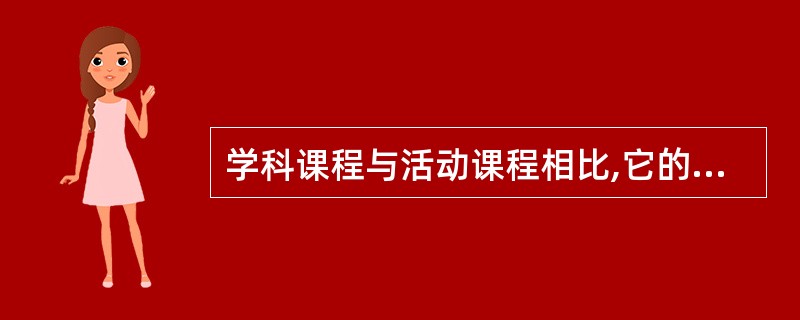 学科课程与活动课程相比,它的...